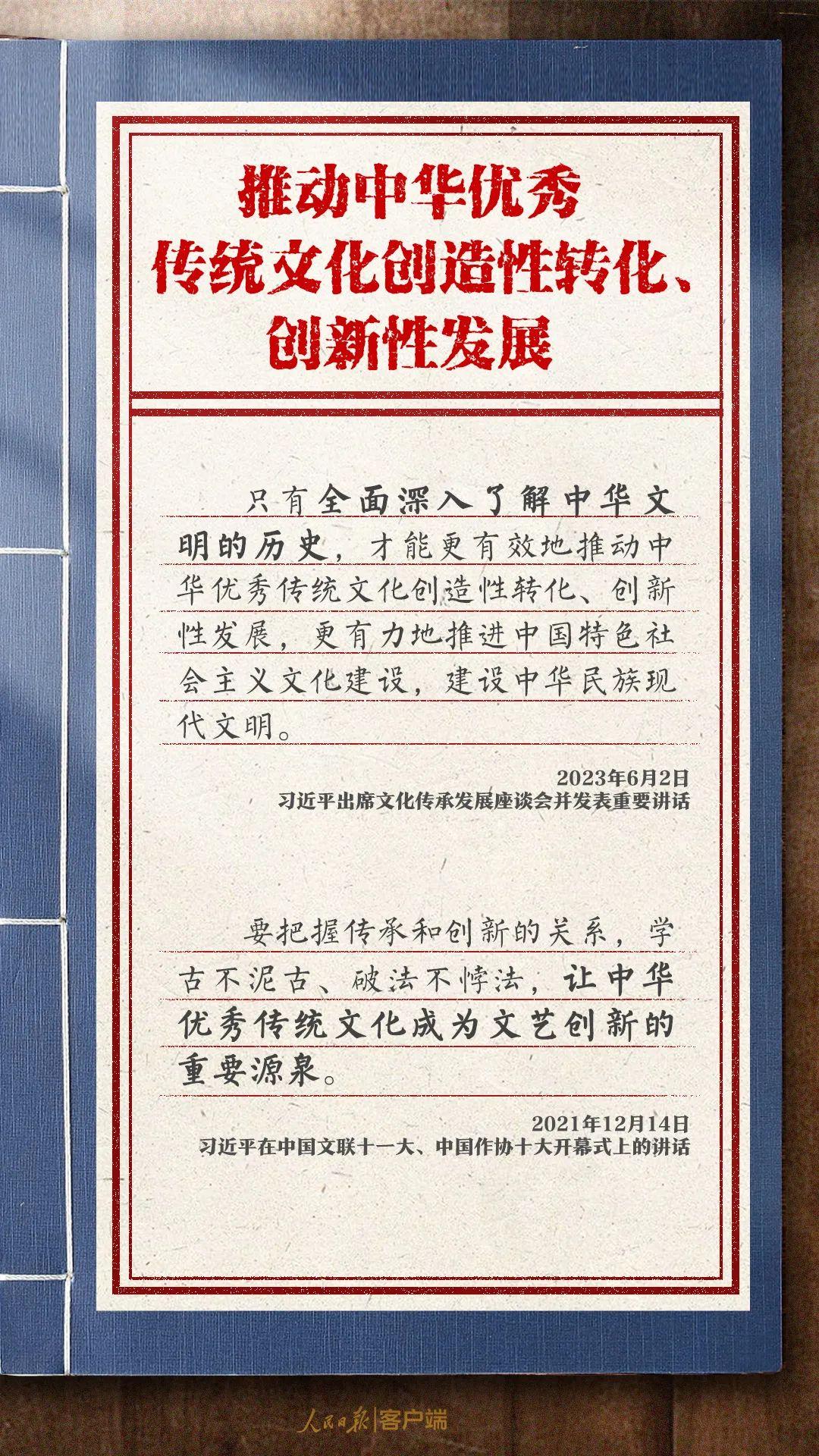 推动中华优秀
传统文化创造性转化、
创新性发展

只有全面深入了解中华文明的历史，才能更有效地推动中华优秀传统文化创造性转化、创新性发展，更有力地推进中国特色社会主义文化建设，建设中华民族现代文明。

2023年6月2日
习近平出席文化传承发展座谈会并发表重要讲话

要把握传承和创新的关系，学古不泥古、破法不悖法，让中华优秀传统文化成为文艺创新的重要源泉。

2021年12月14日
习近平在中国文联十一大、中国作协十大开幕式上的讲话

人民日报|客户端